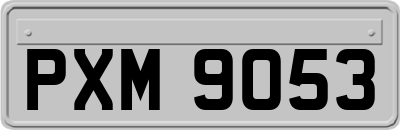 PXM 9053